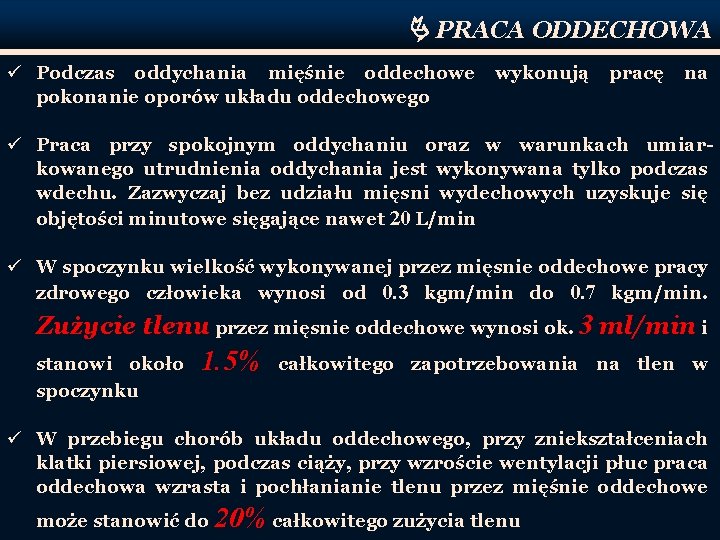 PRACA ODDECHOWA

✓ Podczas oddychania mięśnie oddechowe wykonują pracę na pokonanie oporów układu oddechowego

✓ Praca przy spokojnym oddychaniu oraz w warunkach umiarkowanego utrudnienia oddychania jest wykonywana tylko podczas wdechu. Zazwyczaj bez udziału mięsni wydechowych uzyskuje się objętości minutowe sięgające nawet 20 L/min

✓ W spoczynku wielkość wykonywanej przez mięsnie oddechowe pracy zdrowego człowieka wynosi od 0.3 kgm/min do 0.7 kgm/min. Zużycie tlenu przez mięsnie oddechowe wynosi ok. 3 ml/min i stanowi około 1.5% całkowitego zapotrzebowania na tlen w spoczynku

✓ W przebiegu chorób układu oddechowego, przy zniekształceniach klatki piersiowej, podczas ciąży, przy wzroście wentylacji płuc praca oddechowa wzrasta i pochłanianie tlenu przez mięśnie oddechowe może stanowić do 20% całkowitego zużycia tlenu